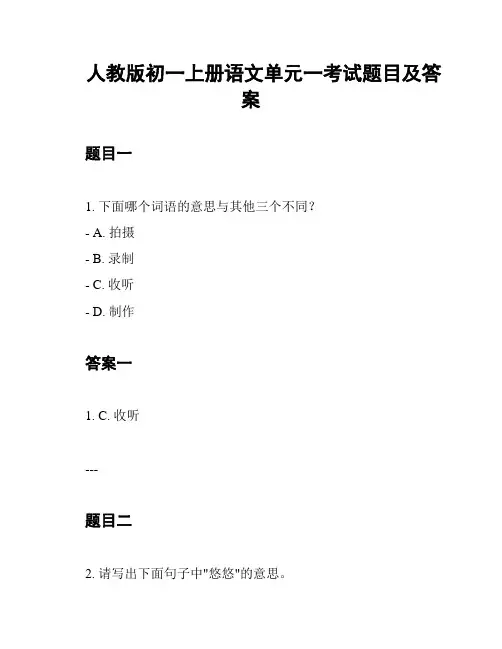 人教版初一上册语文单元一考试题目及答案

题目一

1. 下面哪个词语的意思与其他三个不同？

- A. 拍摄

- B. 录制

- C. 收听

- D. 制作

答案一

1. C. 收听

---

题目二

2. 请写出下面句子中"悠悠"的意思。